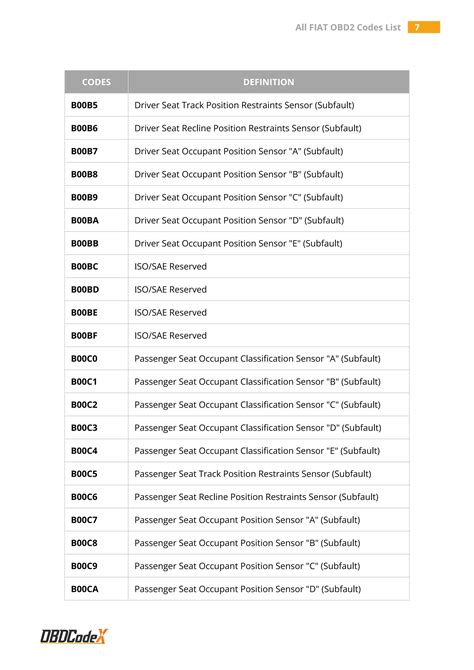 All FIAT OBD2 Codes List 7

| CODES | DEFINITION |
|---|---|
| B00B5 | Driver Seat Track Position Restraints Sensor (Subfault) |
| B00B6 | Driver Seat Recline Position Restraints Sensor (Subfault) |
| B00B7 | Driver Seat Occupant Position Sensor "A" (Subfault) |
| B00B8 | Driver Seat Occupant Position Sensor "B" (Subfault) |
| B00B9 | Driver Seat Occupant Position Sensor "C" (Subfault) |
| B00BA | Driver Seat Occupant Position Sensor "D" (Subfault) |
| B00BB | Driver Seat Occupant Position Sensor "E" (Subfault) |
| B00BC | ISO/SAE Reserved |
| B00BD | ISO/SAE Reserved |
| B00BE | ISO/SAE Reserved |
| B00BF | ISO/SAE Reserved |
| B00C0 | Passenger Seat Occupant Classification Sensor "A" (Subfault) |
| B00C1 | Passenger Seat Occupant Classification Sensor "B" (Subfault) |
| B00C2 | Passenger Seat Occupant Classification Sensor "C" (Subfault) |
| B00C3 | Passenger Seat Occupant Classification Sensor "D" (Subfault) |
| B00C4 | Passenger Seat Occupant Classification Sensor "E" (Subfault) |
| B00C5 | Passenger Seat Track Position Restraints Sensor (Subfault) |
| B00C6 | Passenger Seat Recline Position Restraints Sensor (Subfault) |
| B00C7 | Passenger Seat Occupant Position Sensor "A" (Subfault) |
| B00C8 | Passenger Seat Occupant Position Sensor "B" (Subfault) |
| B00C9 | Passenger Seat Occupant Position Sensor "C" (Subfault) |
| B00CA | Passenger Seat Occupant Position Sensor "D" (Subfault) |

OBDCodeX